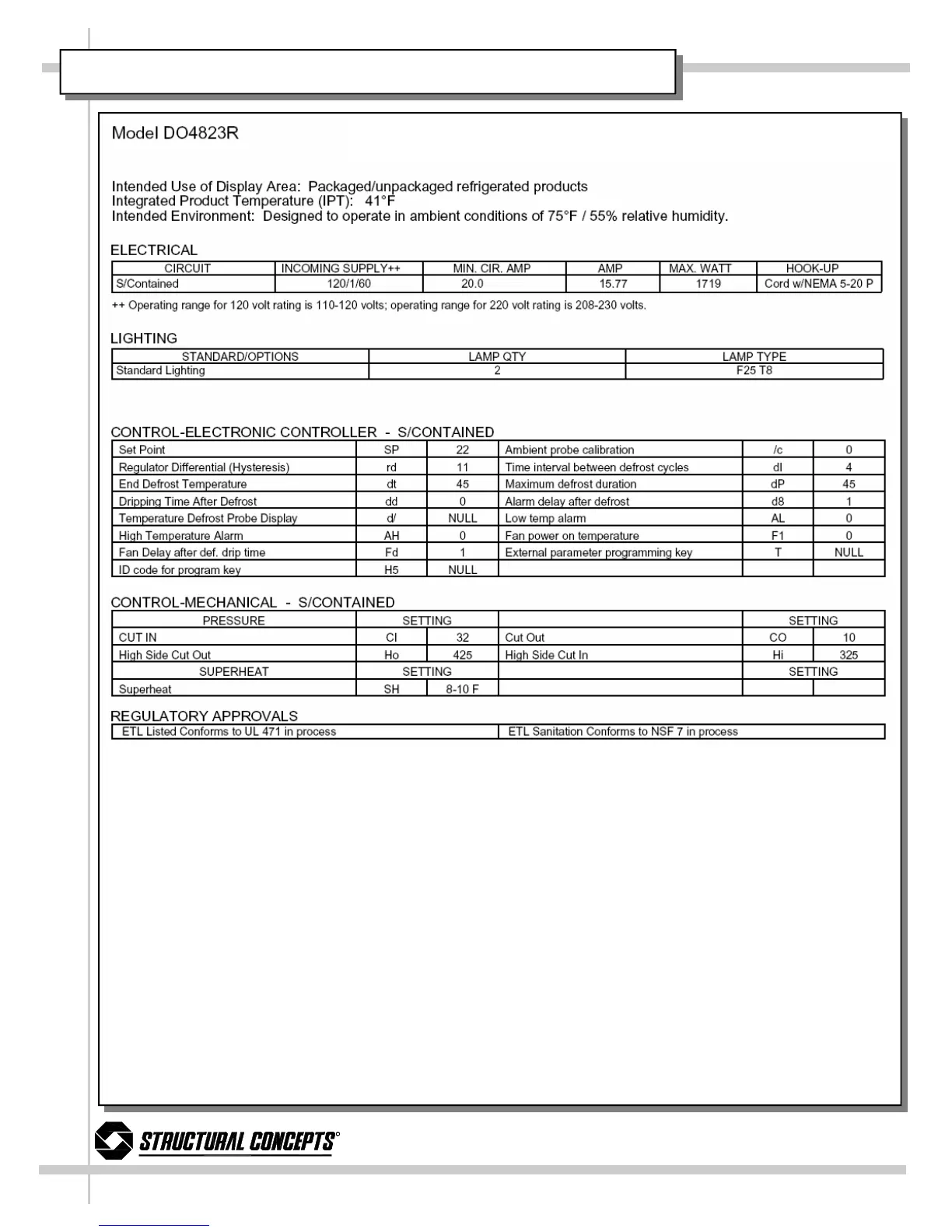 Model DO4823R

Intended Use of Display Area: Packaged/unpackaged refrigerated products
Integrated Product Temperature (IPT): 41°F
Intended Environment: Designed to operate in ambient conditions of 75°F / 55% relative humidity.

ELECTRICAL

| CIRCUIT | INCOMING SUPPLY++ | MIN. CIR. AMP | AMP | MAX. WATT | HOOK-UP |
|---|---|---|---|---|---|
| S/Contained | 120/1/60 | 20.0 | 15.77 | 1719 | Cord w/NEMA 5-20 P |

++ Operating range for 120 volt rating is 110-120 volts; operating range for 220 volt rating is 208-230 volts.

LIGHTING

| STANDARD/OPTIONS | LAMP QTY | LAMP TYPE |
|---|---|---|
| Standard Lighting | 2 | F25 T8 |

CONTROL-ELECTRONIC CONTROLLER - S/CONTAINED

| Set Point | SP | 22 | Ambient probe calibration | /c | 0 |
|---|---|---|---|---|---|
| Regulator Differential (Hysteresis) | rd | 11 | Time interval between defrost cycles | dI | 4 |
| End Defrost Temperature | dt | 45 | Maximum defrost duration | dP | 45 |
| Dripping Time After Defrost | dd | 0 | Alarm delay after defrost | d8 | 1 |
| Temperature Defrost Probe Display | d/ | NULL | Low temp alarm | AL | 0 |
| High Temperature Alarm | AH | 0 | Fan power on temperature | F1 | 0 |
| Fan Delay after def. drip time | Fd | 1 | External parameter programming key | T | NULL |
| ID code for program key | H5 | NULL | | | |

CONTROL-MECHANICAL - S/CONTAINED

| PRESSURE | SETTING | | | SETTING | |
|---|---|---|---|---|---|
| CUT IN | CI | 32 | Cut Out | CO | 10 |
| High Side Cut Out | Ho | 425 | High Side Cut In | Hi | 325 |
| SUPERHEAT | SETTING | | | SETTING | |
| Superheat | SH | 8-10 F | | | |

REGULATORY APPROVALS

| ETL Listed Conforms to UL 471 in process | ETL Sanitation Conforms to NSF 7 in process |
|---|---|

STRUCTURAL CONCEPTS®